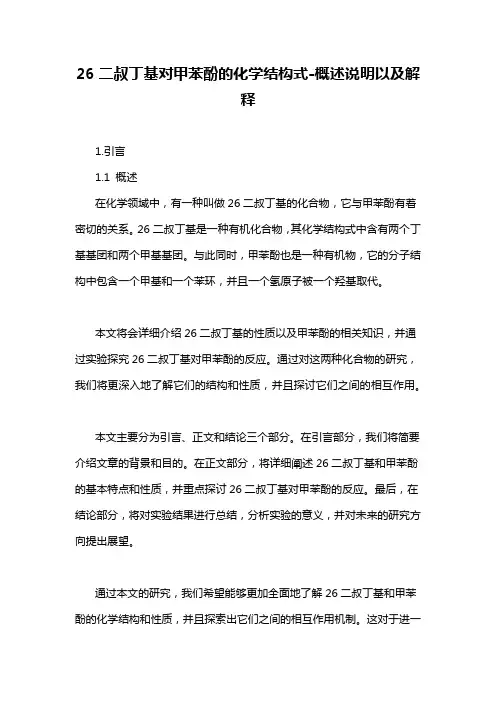 26 二叔丁基对甲苯酚的化学结构式-概述说明以及解释

1.引言

1.1 概述

在化学领域中，有一种叫做 26 二叔丁基的化合物，它与甲苯酚有着密切的关系。26 二叔丁基是一种有机化合物，其化学结构式中含有两个丁基基团和两个甲基基团。与此同时，甲苯酚也是一种有机物，它的分子结构中包含一个甲基和一个苯环，并且一个氢原子被一个羟基取代。

本文将会详细介绍 26 二叔丁基的性质以及甲苯酚的相关知识，并通过实验探究 26 二叔丁基对甲苯酚的反应。通过对这两种化合物的研究，我们将更深入地了解它们的结构和性质，并且探讨它们之间的相互作用。

本文主要分为引言、正文和结论三个部分。在引言部分，我们将简要介绍文章的背景和目的。在正文部分，将详细阐述 26 二叔丁基和甲苯酚的基本特点和性质，并重点探讨 26 二叔丁基对甲苯酚的反应。最后，在结论部分，将对实验结果进行总结，分析实验的意义，并对未来的研究方向提出展望。

通过本文的研究，我们希望能够更加全面地了解 26 二叔丁基和甲苯酚的化学结构和性质，并且探索出它们之间的相互作用机制。这对于进一